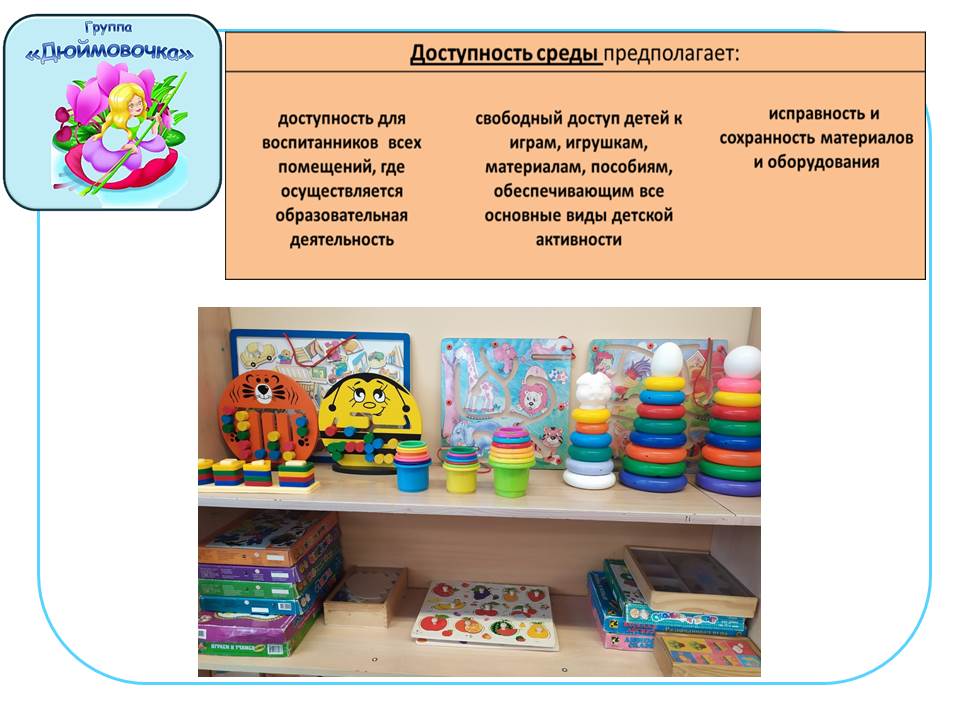 Группа
«Дюймовочка»

Доступность среды предполагает:

доступность для воспитанников всех помещений, где осуществляется образовательная деятельность

свободный доступ детей к играм, игрушкам, материалам, пособиям, обеспечивающим все основные виды детской активности

исправность и сохранность материалов и оборудования